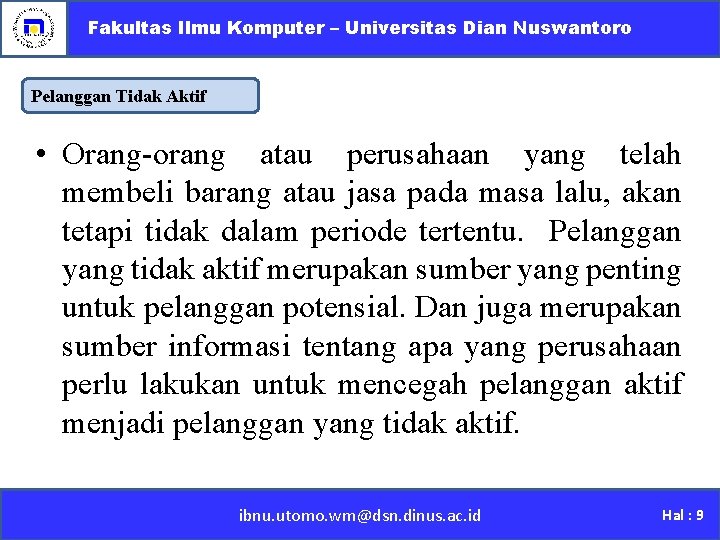 Fakultas Ilmu Komputer – Universitas Dian Nuswantoro

Pelanggan Tidak Aktif

• Orang-orang atau perusahaan yang telah membeli barang atau jasa pada masa lalu, akan tetapi tidak dalam periode tertentu. Pelanggan yang tidak aktif merupakan sumber yang penting untuk pelanggan potensial. Dan juga merupakan sumber informasi tentang apa yang perusahaan perlu lakukan untuk mencegah pelanggan aktif menjadi pelanggan yang tidak aktif.

ibnu.utomo.wm@dsn.dinus.ac.id

Hal : 9